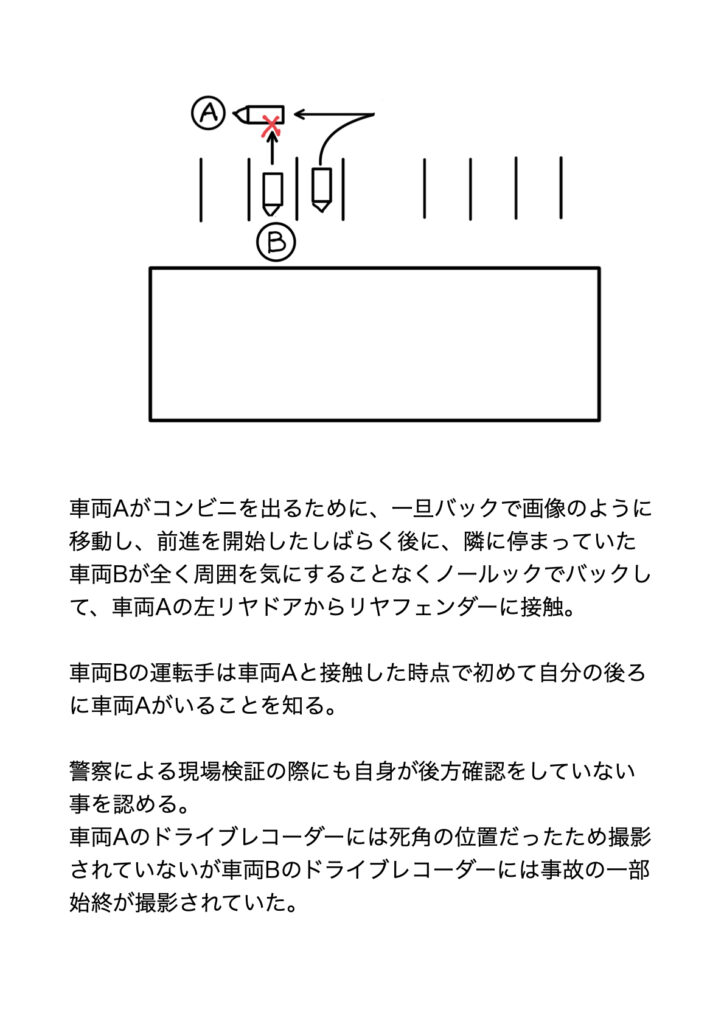 A

B

車両Aがコンビニを出るために、一旦バックで画像のように移動し、前進を開始したしばらく後に、隣に停まっていた車両Bが全く周囲を気にすることなくノールックでバックして、車両Aの左リヤドアからリヤフェンダーに接触。

車両Bの運転手は車両Aと接触した時点で初めて自分の後ろに車両Aがいることを知る。

警察による現場検証の際にも自身が後方確認をしていない事を認める。
車両Aのドライブレコーダーには死角の位置だったため撮影されていないが車両Bのドライブレコーダーには事故の一部始終が撮影されていた。